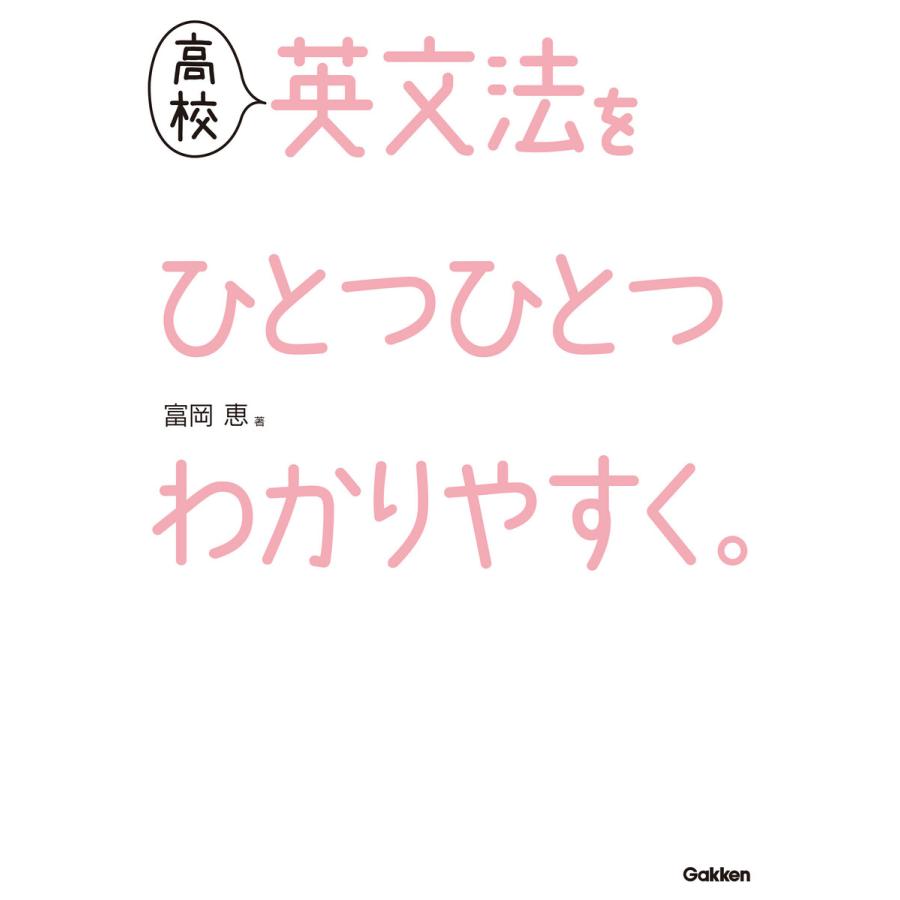 高校 英文法を

ひとつひとつ

富岡 恵 著

わかりやすく。

Gakken